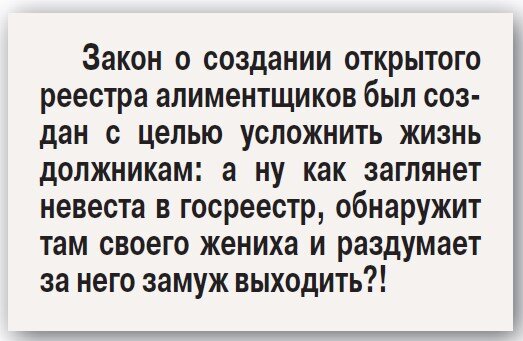 Закон о создании открытого реестра алиментщиков был создан с целью усложнить жизнь должникам: а ну как заглянет невеста в госреестр, обнаружит там своего жениха и раздумает за него замуж выходить?!